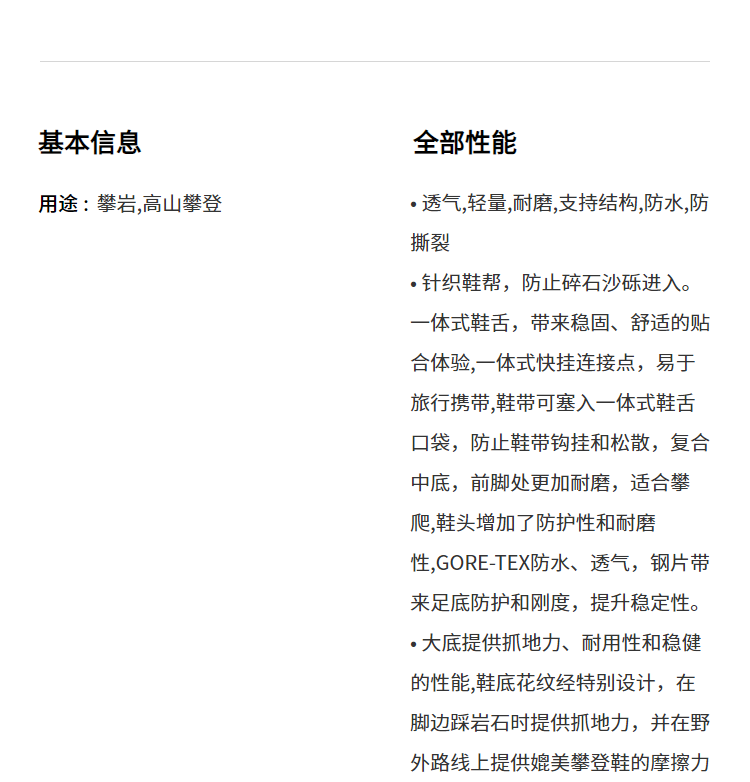 基本信息

用途：攀岩,高山攀登

全部性能

• 透气,轻量,耐磨,支持结构,防水,防撕裂

• 针织鞋帮，防止碎石沙砾进入。一体式鞋舌，带来稳固、舒适的贴合体验,一体式快挂连接点，易于旅行携带,鞋带可塞入一体式鞋舌口袋，防止鞋带钩挂和松散，复合中底，前脚处更加耐磨，适合攀爬,鞋头增加了防护性和耐磨性,GORE-TEX防水、透气，钢片带来足底防护和刚度，提升稳定性。

• 大底提供抓地力、耐用性和稳健的性能,鞋底花纹经特别设计，在脚边踩岩石时提供抓地力，并在野外路线上提供媲美攀登鞋的摩擦力